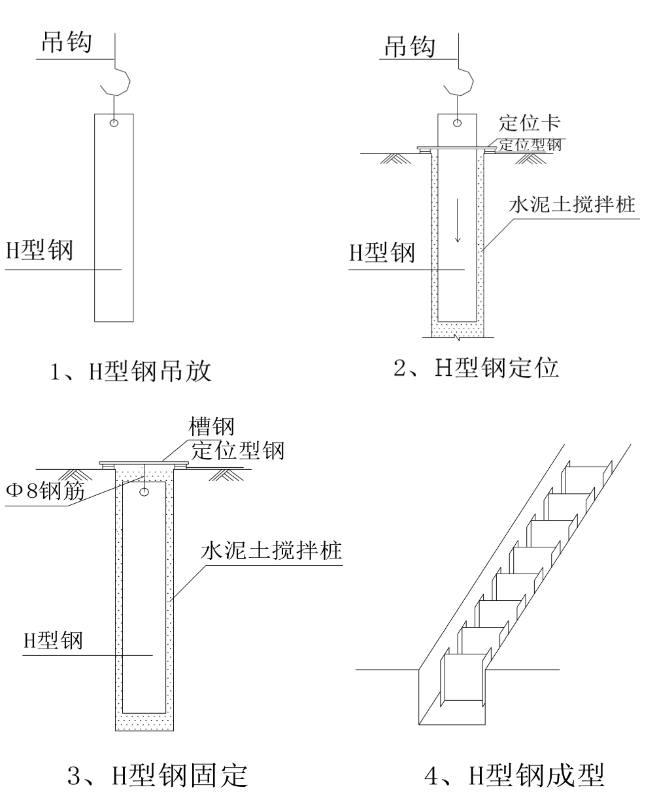 吊钩

H型钢

1、H型钢吊放

吊钩

定位卡
定位型钢

水泥土搅拌桩

H型钢

2、H型钢定位

槽钢
定位型钢

Φ8钢筋

水泥土搅拌桩

H型钢

3、H型钢固定

4、H型钢成型